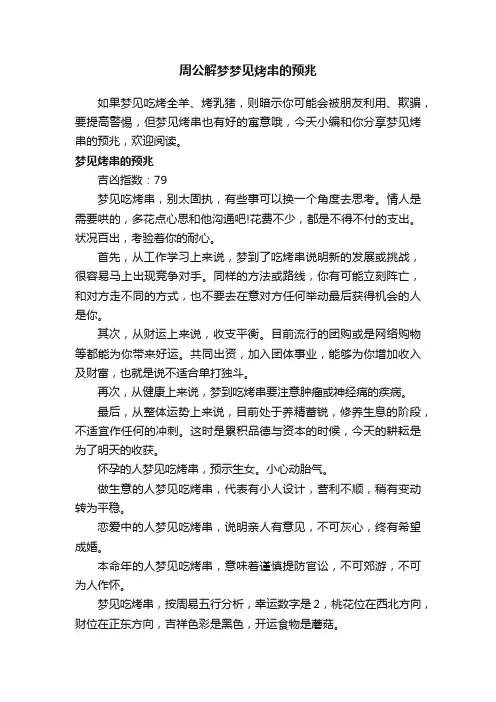 周公解梦梦见烤串的预兆

如果梦见吃烤全羊、烤乳猪，则暗示你可能会被朋友利用、欺骗，要提高警惕，但梦见烤串也有好的寓意哦，今天小编和你分享梦见烤串的预兆，欢迎阅读。

梦见烤串的预兆

吉凶指数：79

梦见吃烤串，别太固执，有些事可以换一个角度去思考。情人是需要哄的，多花点心思和他沟通吧!花费不少，都是不得不付的支出。状况百出，考验着你的耐心。

首先，从工作学习上来说，梦到了吃烤串说明新的发展或挑战，很容易马上出现竞争对手。同样的方法或路线，你有可能立刻阵亡，和对方走不同的方式，也不要去在意对方任何举动最后获得机会的人是你。

其次，从财运上来说，收支平衡。目前流行的团购或是网络购物等都能为你带来好运。共同出资，加入团体事业，能够为你增加收入及财富，也就是说不适合单打独斗。

再次，从健康上来说，梦到吃烤串要注意肿瘤或神经痛的疾病。

最后，从整体运势上来说，目前处于养精蓄锐，修养生息的阶段，不适宜作任何的冲刺。这时是累积品德与资本的时候，今天的耕耘是为了明天的收获。

怀孕的人梦见吃烤串，预示生女。小心动胎气。

做生意的人梦见吃烤串，代表有小人设计，营利不顺，稍有变动转为平稳。

恋爱中的人梦见吃烤串，说明亲人有意见，不可灰心，终有希望成婚。

本命年的人梦见吃烤串，意味着谨慎提防官讼，不可郊游，不可为人作怀。

梦见吃烤串，按周易五行分析，幸运数字是2，桃花位在西北方向，财位在正东方向，吉祥色彩是黑色，开运食物是蘑菇。